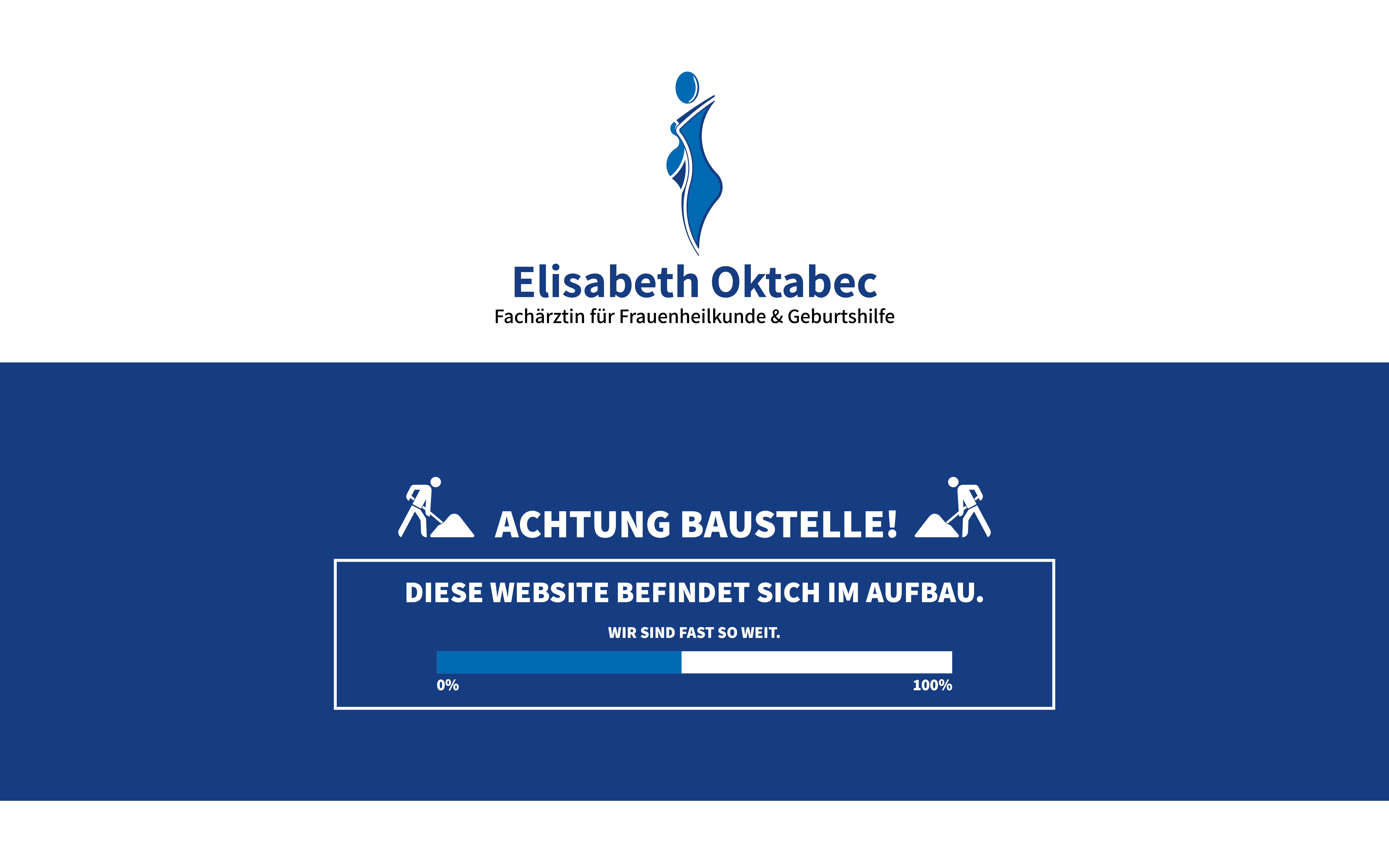 Elisabeth Oktabec
Fachärztin für Frauenheilkunde & Geburtshilfe

ACHTUNG BAUSTELLE!

DIESE WEBSITE BEFINDET SICH IM AUFBAU.

WIR SIND FAST SO WEIT.

0%
100%